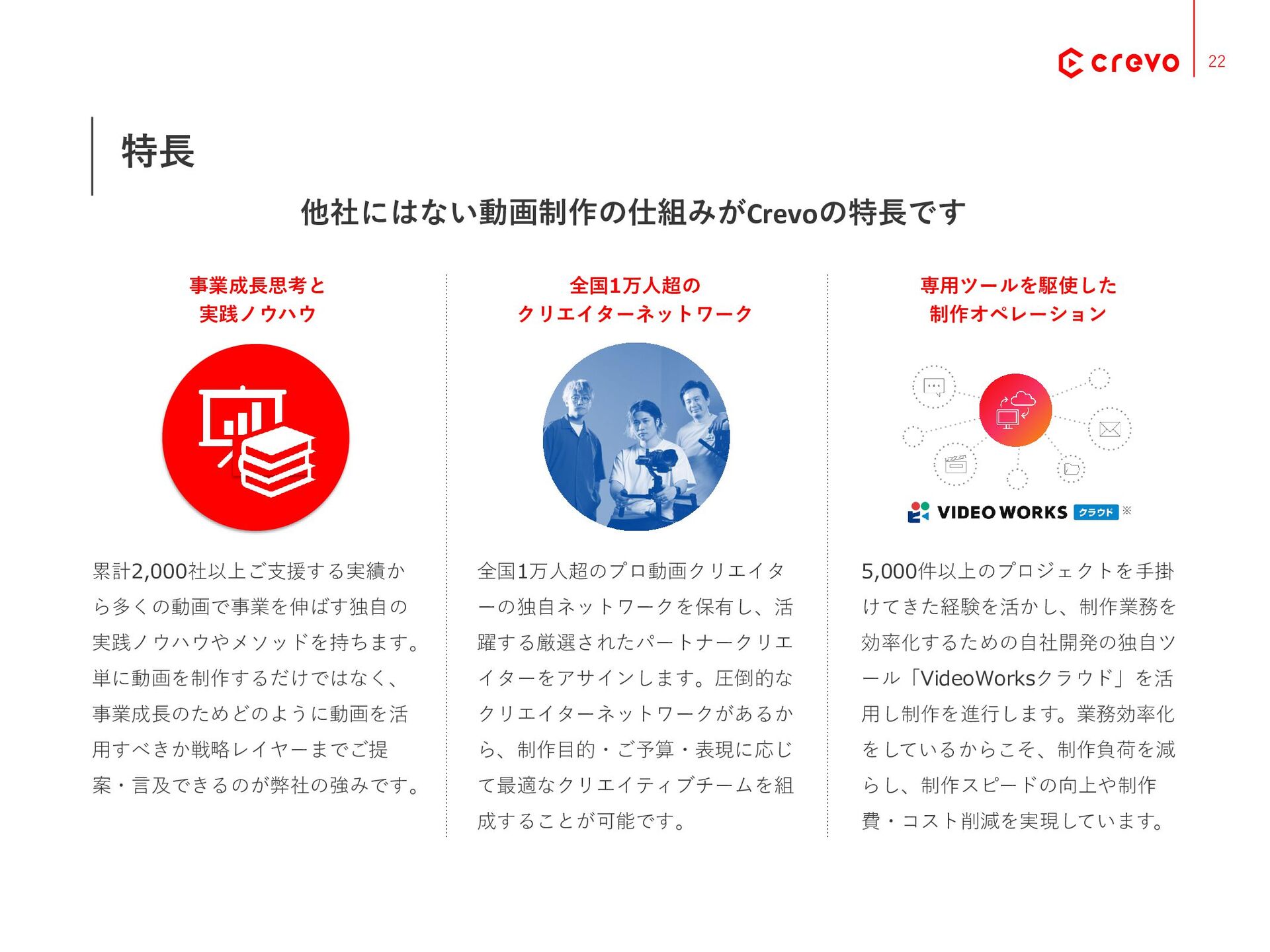 crevo 22

特長

他社にはない動画制作の仕組みがCrevoの特長です

事業成長思考と
実践ノウハウ

累計2,000社以上ご支援する実績から多くの動画で事業を伸ばす独自の実践ノウハウやメソッドを持ちます。単に動画を制作するだけではなく、事業成長のためどのように動画を活用すべきか戦略レイヤーまでご提案・言及できるのが弊社の強みです。

全国1万人超の
クリエイターネットワーク

全国1万人超のプロ動画クリエイターの独自ネットワークを保有し、活躍する厳選されたパートナークリエイターをアサインします。圧倒的なクリエイターネットワークがあるから、制作目的・ご予算・表現に応じて最適なクリエイティブチームを組成することが可能です。

専用ツールを駆使した
制作オペレーション

VIDEO WORKS クラウド ※

5,000件以上のプロジェクトを手掛けてきた経験を活かし、制作業務を効率化するための自社開発の独自ツール「VideoWorksクラウド」を活用し制作を進行します。業務効率化をしているからこそ、制作負荷を減らし、制作スピードの向上や制作費・コスト削減を実現しています。